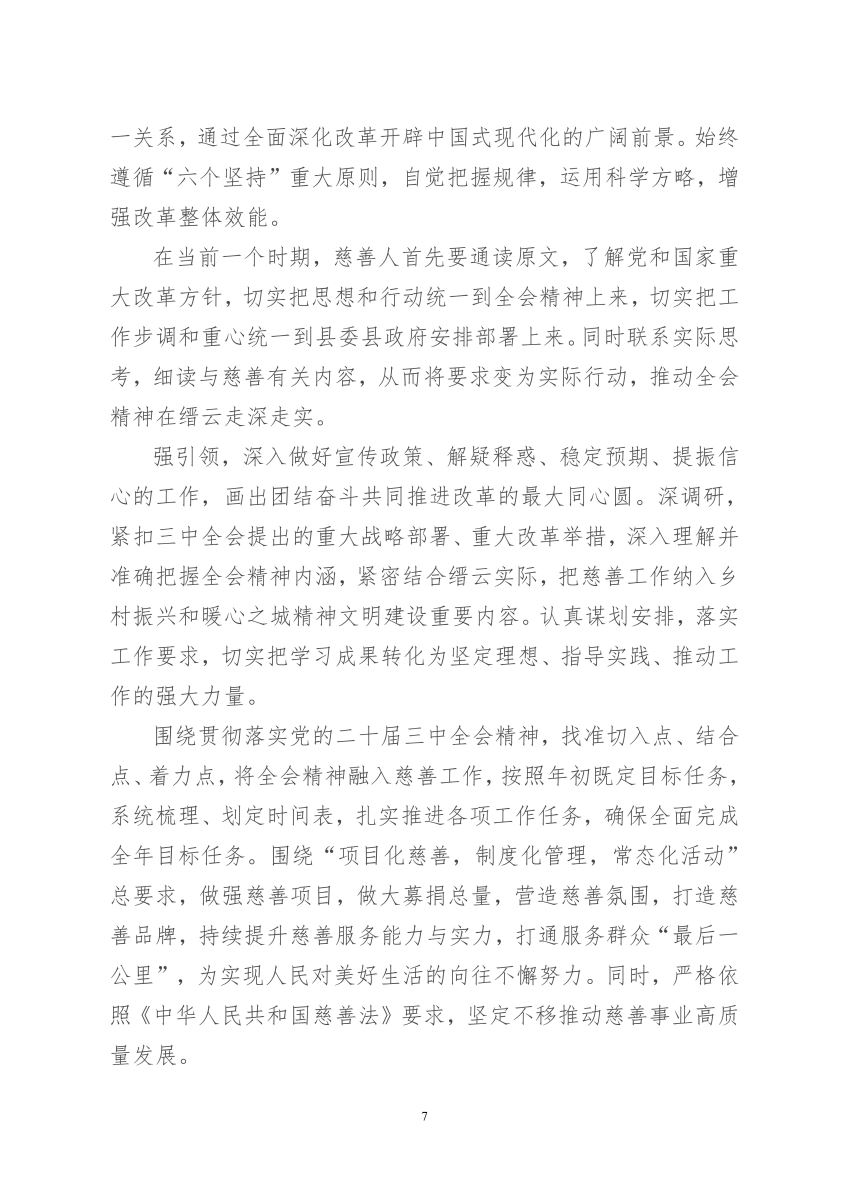 一关系，通过全面深化改革开辟中国式现代化的广阔前景。始终遵循“六个坚持”重大原则，自觉把握规律，运用科学方略，增强改革整体效能。

在当前一个时期，慈善人首先要通读原文，了解党和国家重大改革方针，切实把思想和行动统一到全会精神上来，切实把工作步调和重心统一到县委县政府安排部署上来。同时联系实际思考，细读与慈善有关内容，从而将要求变为实际行动，推动全会精神在缙云走深走实。

强引领，深入做好宣传政策、解疑释惑、稳定预期、提振信心的工作，画出团结奋斗共同推进改革的最大同心圆。深调研，紧扣三中全会提出的重大战略部署、重大改革举措，深入理解并准确把握全会精神内涵，紧密结合缙云实际，把慈善工作纳入乡村振兴和暖心之城精神文明建设重要内容。认真谋划安排，落实工作要求，切实把学习成果转化为坚定理想、指导实践、推动工作的强大力量。

围绕贯彻落实党的二十届三中全会精神，找准切入点、结合点、着力点，将全会精神融入慈善工作，按照年初既定目标任务，系统梳理、划定时间表，扎实推进各项工作任务，确保全面完成全年目标任务。围绕“项目化慈善，制度化管理，常态化活动”总要求，做强慈善项目，做大募捐总量，营造慈善氛围，打造慈善品牌，持续提升慈善服务能力与实力，打通服务群众“最后一公里”，为实现人民对美好生活的向往不懈努力。同时，严格依照《中华人民共和国慈善法》要求，坚定不移推动慈善事业高质量发展。

7